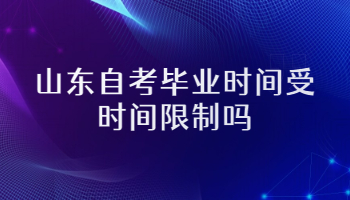 山东自考毕业时间受时间限制吗